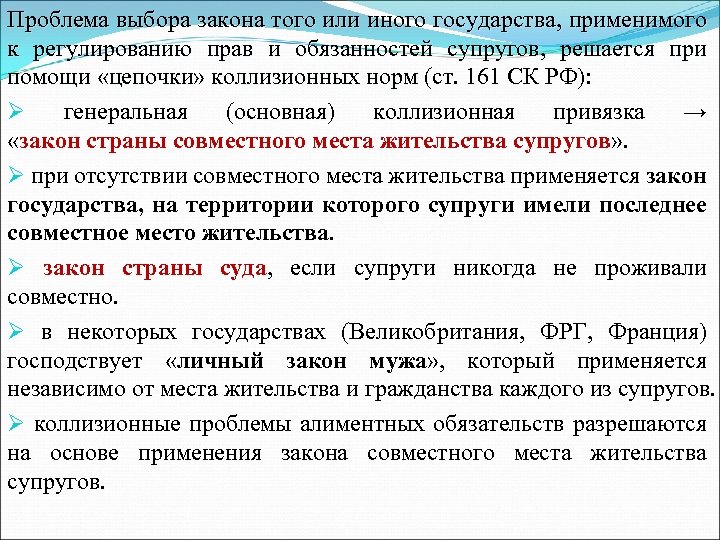 Проблема выбора закона того или иного государства, применимого к регулированию прав и обязанностей супругов, решается при помощи «цепочки» коллизионных норм (ст. 161 СК РФ):

➢ генеральная (основная) коллизионная привязка → «закон страны совместного места жительства супругов».

➢ при отсутствии совместного места жительства применяется закон государства, на территории которого супруги имели последнее совместное место жительства.

➢ закон страны суда, если супруги никогда не проживали совместно.

➢ в некоторых государствах (Великобритания, ФРГ, Франция) господствует «личный закон мужа», который применяется независимо от места жительства и гражданства каждого из супругов.

➢ коллизионные проблемы алиментных обязательств разрешаются на основе применения закона совместного места жительства супругов.